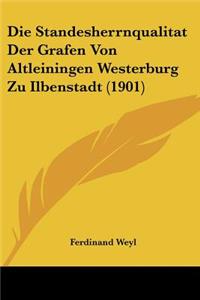 Die Standesherrnqualitat Der Grafen Von Altleiningen Westerburg Zu Ilbenstadt (1901)

Ferdinand Weyl